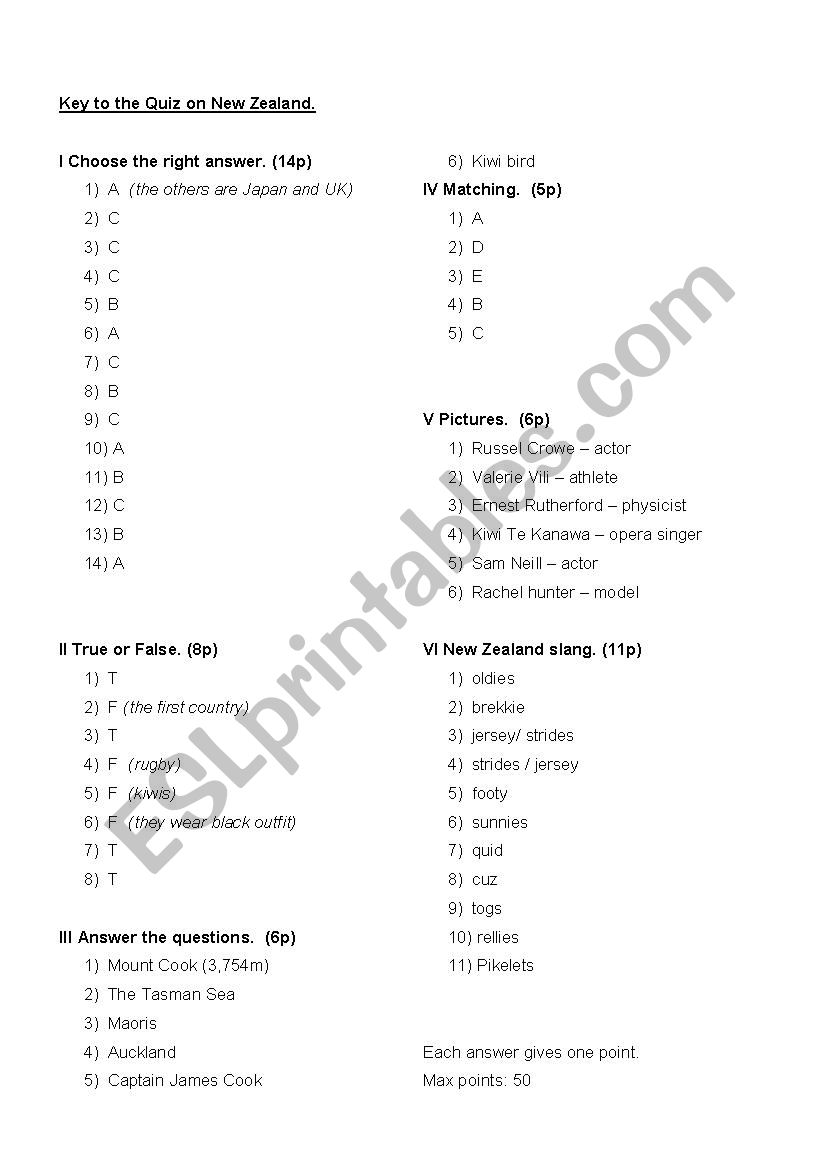 Key to the Quiz on New Zealand.

I Choose the right answer. (14p)
1) A (the others are Japan and UK)
2) C
3) C
4) C
5) B
6) A
7) C
8) B
9) C
10) A
11) B
12) C
13) B
14) A

II True or False. (8p)
1) T
2) F (the first country)
3) T
4) F (rugby)
5) F (kiwis)
6) F (they wear black outfit)
7) T
8) T

III Answer the questions. (6p)
1) Mount Cook (3,754m)
2) The Tasman Sea
3) Maoris
4) Auckland
5) Captain James Cook
6) Kiwi bird

IV Matching. (5p)
1) A
2) D
3) E
4) B
5) C

V Pictures. (6p)
1) Russel Crowe – actor
2) Valerie Vili – athlete
3) Ernest Rutherford – physicist
4) Kiwi Te Kanawa – opera singer
5) Sam Neill – actor
6) Rachel hunter – model

VI New Zealand slang. (11p)
1) oldies
2) brekkie
3) jersey/ strides
4) strides / jersey
5) footy
6) sunnies
7) quid
8) cuz
9) togs
10) rellies
11) Pikelets

Each answer gives one point.
Max points: 50

ESLprintables.com